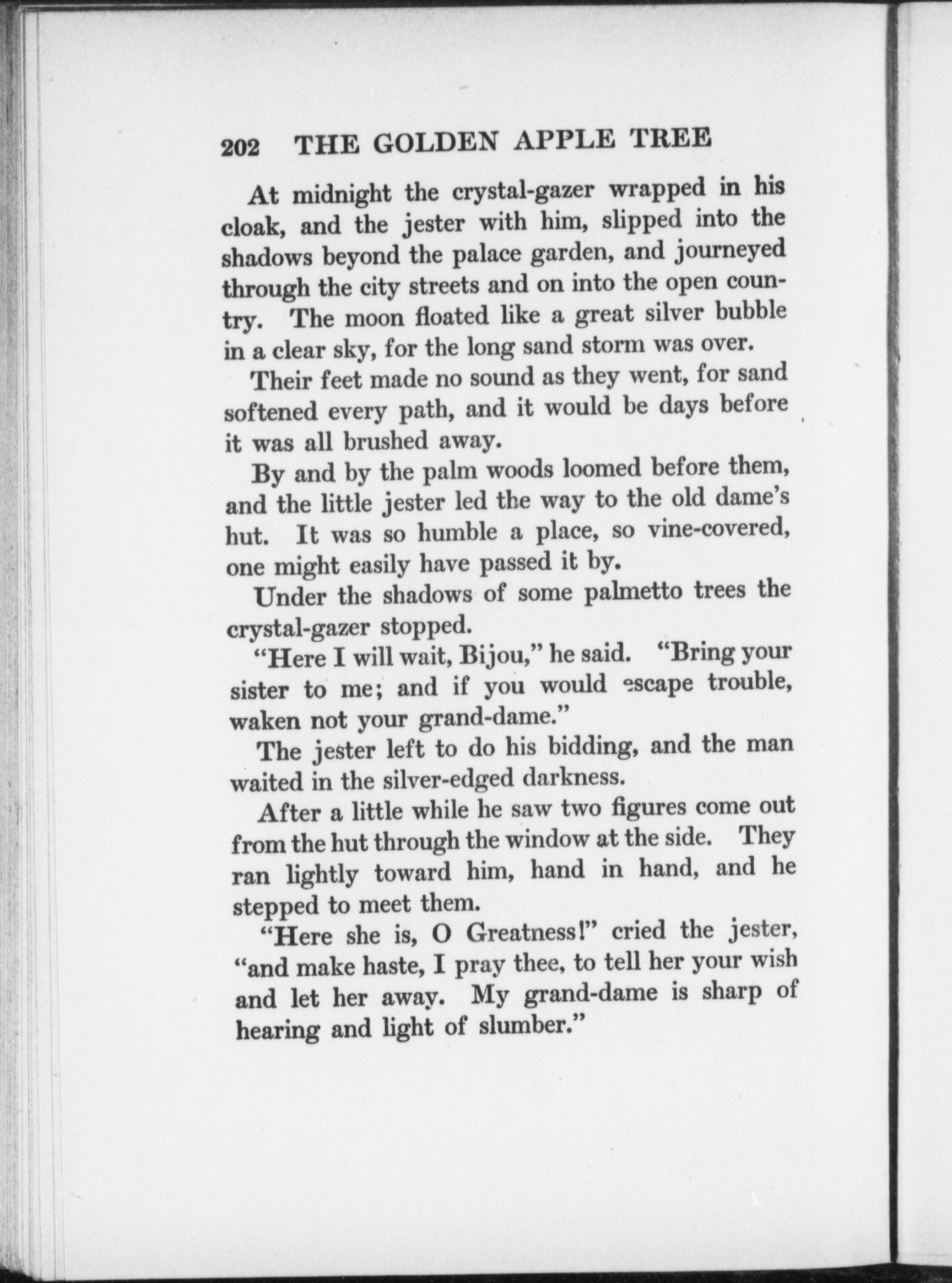 202 THE GOLDEN APPLE TREE

At midnight the crystal-gazer wrapped in his cloak, and the jester with him, slipped into the shadows beyond the palace garden, and journeyed through the city streets and on into the open country. The moon floated like a great silver bubble in a clear sky, for the long sand storm was over.

Their feet made no sound as they went, for sand softened every path, and it would be days before it was all brushed away.

By and by the palm woods loomed before them, and the little jester led the way to the old dame's hut. It was so humble a place, so vine-covered, one might easily have passed it by.

Under the shadows of some palmetto trees the crystal-gazer stopped.

"Here I will wait, Bijou," he said. "Bring your sister to me; and if you would escape trouble, waken not your grand-dame."

The jester left to do his bidding, and the man waited in the silver-edged darkness.

After a little while he saw two figures come out from the hut through the window at the side. They ran lightly toward him, hand in hand, and he stepped to meet them.

"Here she is, O Greatness!" cried the jester, "and make haste, I pray thee, to tell her your wish and let her away. My grand-dame is sharp of hearing and light of slumber."